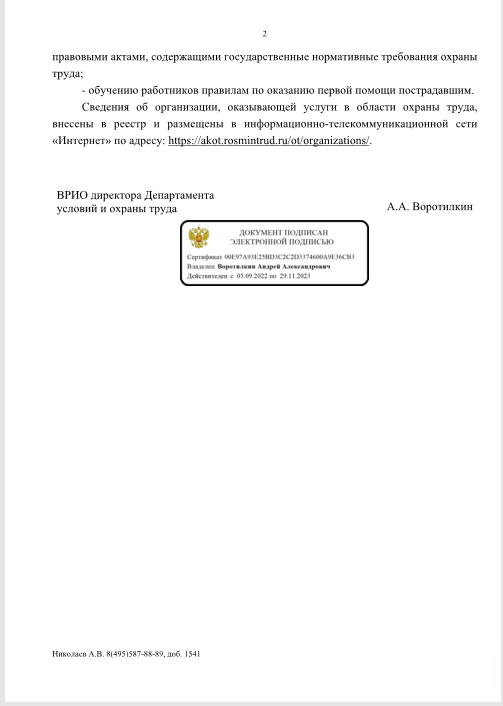 2

правовыми актами, содержащими государственные нормативные требования охраны труда;

- обучению работников правилам по оказанию первой помощи пострадавшим.

Сведения об организации, оказывающей услуги в области охраны труда, внесены в реестр и размещены в информационно-телекоммуникационной сети «Интернет» по адресу: https://akot.rosmintrud.ru/ot/organizations/.

ВРИО директора Департамента условий и охраны труда

А.А. Воротилкин

ДОКУМЕНТ ПОДПИСАН ЭЛЕКТРОННОЙ ПОДПИСЬЮ

Сертификат 00E97A93E25BD3C2C2D3374600A9E36CB3
Владелец Воротилкин Андрей Александрович
Действителен с 05.09.2022 по 29.11.2023

Николаев А.В. 8(495)587-88-89, доб. 1541